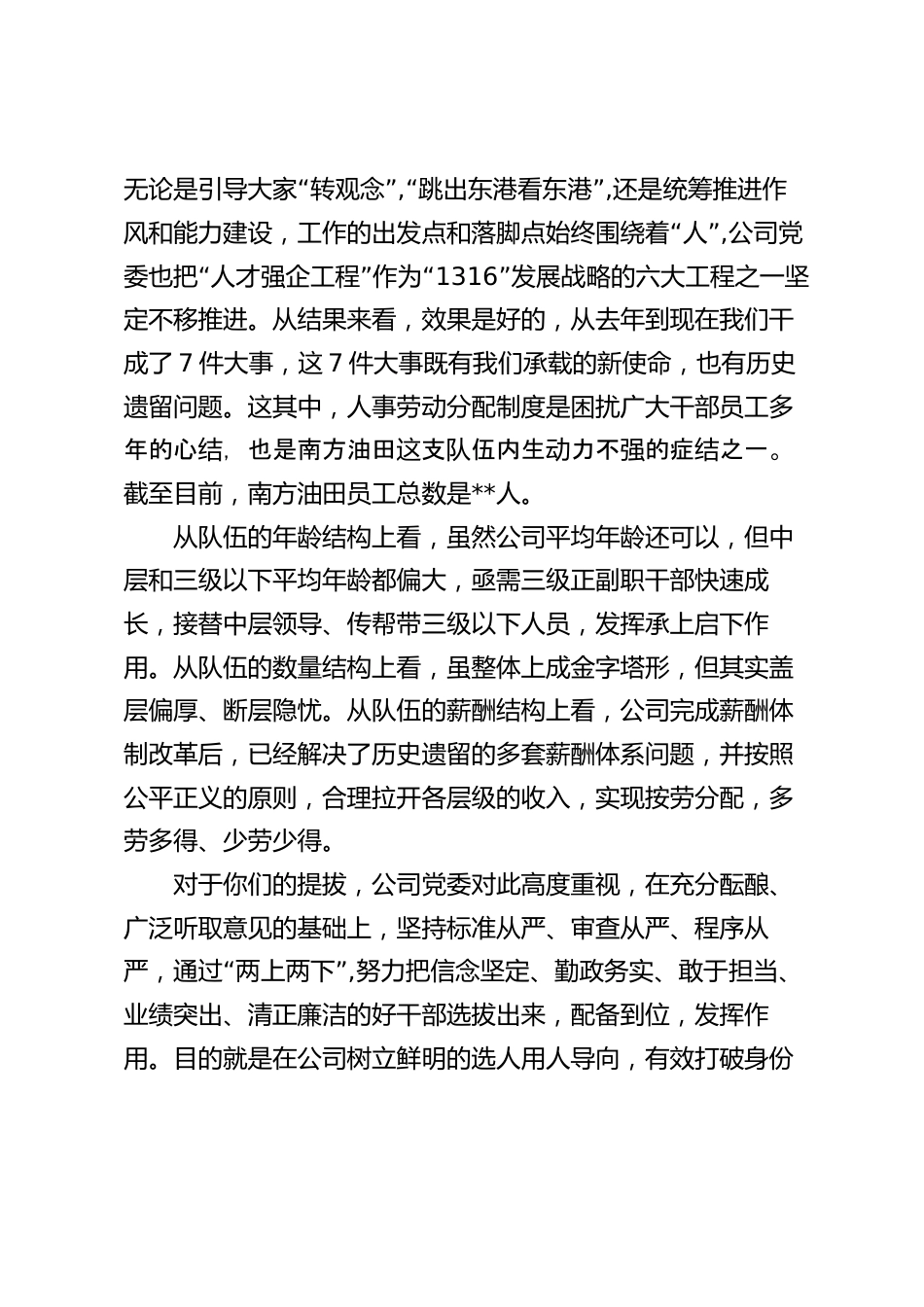 无论是引导大家“转观念”,“跳出东港看东港”,还是统筹推进作风和能力建设，工作的出发点和落脚点始终围绕着“人”,公司党委也把“人才强企工程”作为“1316”发展战略的六大工程之一坚定不移推进。从结果来看，效果是好的，从去年到现在我们干成了 7 件大事，这 7 件大事既有我们承载的新使命，也有历史遗留问题。这其中，人事劳动分配制度是困扰广大干部员工多年的心结, 也是南方油田这支队伍内生动力不强的症结之一。截至目前，南方油田员工总数是**人。

从队伍的年龄结构上看，虽然公司平均年龄还可以，但中层和三级以下平均年龄都偏大，亟需三级正副职干部快速成长，接替中层领导、传帮带三级以下人员，发挥承上启下作用。从队伍的数量结构上看，虽整体上成金字塔形，但其实盖层偏厚、断层隐忧。从队伍的薪酬结构上看，公司完成薪酬体制改革后，已经解决了历史遗留的多套薪酬体系问题，并按照公平正义的原则，合理拉开各层级的收入，实现按劳分配，多劳多得、少劳少得。

对于你们的提拔，公司党委对此高度重视，在充分酝酿、广泛听取意见的基础上，坚持标准从严、审查从严、程序从严，通过“两上两下”,努力把信念坚定、勤政务实、敢于担当、业绩突出、清正廉洁的好干部选拔出来，配备到位，发挥作用。目的就是在公司树立鲜明的选人用人导向，有效打破身份